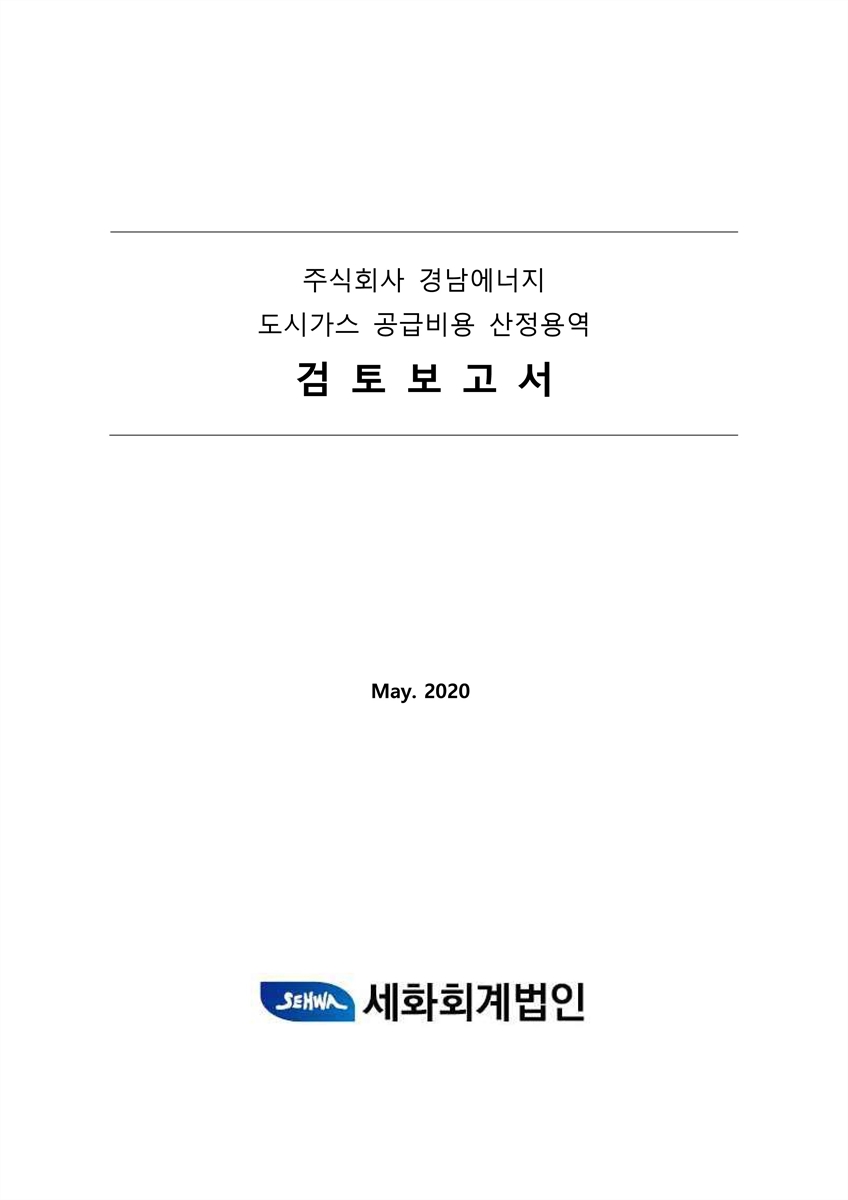 주식회사 경남에너지
도시가스 공급비용 산정용역
검 토 보 고 서

May. 2020

SEHWA 세화회계법인